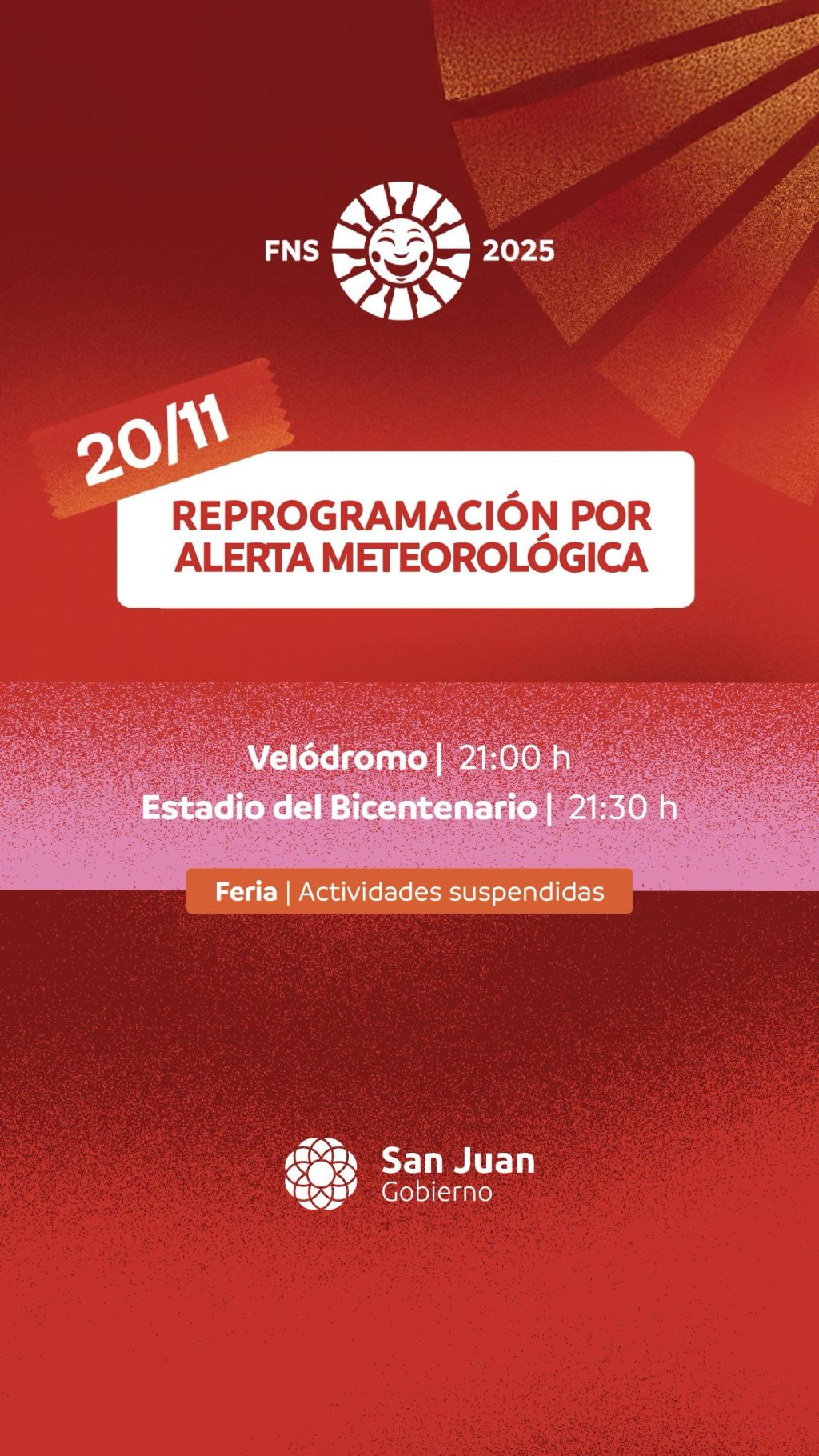 FNS 2025

20/11

REPROGRAMACIÓN POR ALERTA METEOROLÓGICA

Velódromo | 21:00 h
Estadio del Bicentenario | 21:30 h

Feria | Actividades suspendidas

San Juan
Gobierno